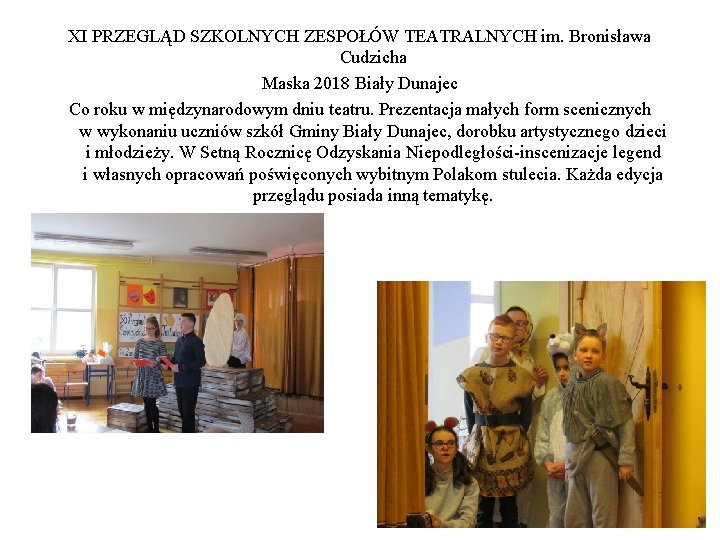 XI PRZEGLĄD SZKOLNYCH ZESPOŁÓW TEATRALNYCH im. Bronisława Cudzicha

Maska 2018 Biały Dunajec

Co roku w międzynarodowym dniu teatru. Prezentacja małych form scenicznych w wykonaniu uczniów szkół Gminy Biały Dunajec, dorobku artystycznego dzieci i młodzieży. W Setną Rocznicę Odzyskania Niepodległości-inscenizacje legend i własnych opracowań poświęconych wybitnym Polakom stulecia. Każda edycja przeglądu posiada inną tematykę.